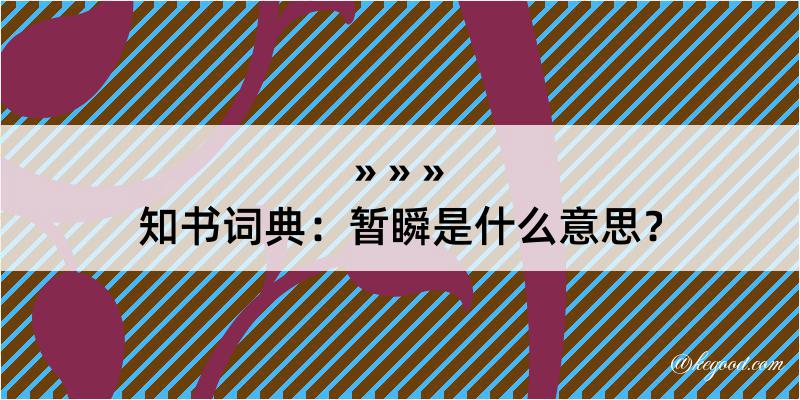 » » »
知书词典：暂瞬是什么意思？

@kegood.com